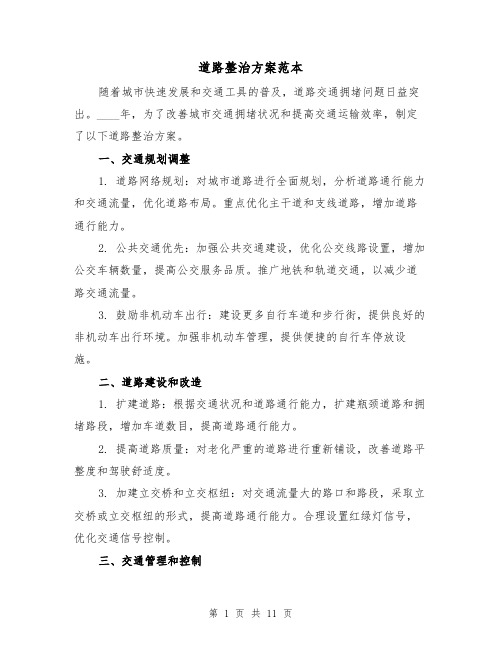 道路整治方案范本

随着城市快速发展和交通工具的普及，道路交通拥堵问题日益突出。____年，为了改善城市交通拥堵状况和提高交通运输效率，制定了以下道路整治方案。

一、交通规划调整

1. 道路网络规划：对城市道路进行全面规划，分析道路通行能力和交通流量，优化道路布局。重点优化主干道和支线道路，增加道路通行能力。

2. 公共交通优先：加强公共交通建设，优化公交线路设置，增加公交车辆数量，提高公交服务品质。推广地铁和轨道交通，以减少道路交通流量。

3. 鼓励非机动车出行：建设更多自行车道和步行街，提供良好的非机动车出行环境。加强非机动车管理，提供便捷的自行车停放设施。

二、道路建设和改造

1. 扩建道路：根据交通状况和道路通行能力，扩建瓶颈道路和拥堵路段，增加车道数目，提高道路通行能力。

2. 提高道路质量：对老化严重的道路进行重新铺设，改善道路平整度和驾驶舒适度。

3. 加建立交桥和立交枢纽：对交通流量大的路口和路段，采取立交桥或立交枢纽的形式，提高道路通行能力。合理设置红绿灯信号，优化交通信号控制。

三、交通管理和控制

第 1 页 共 11 页